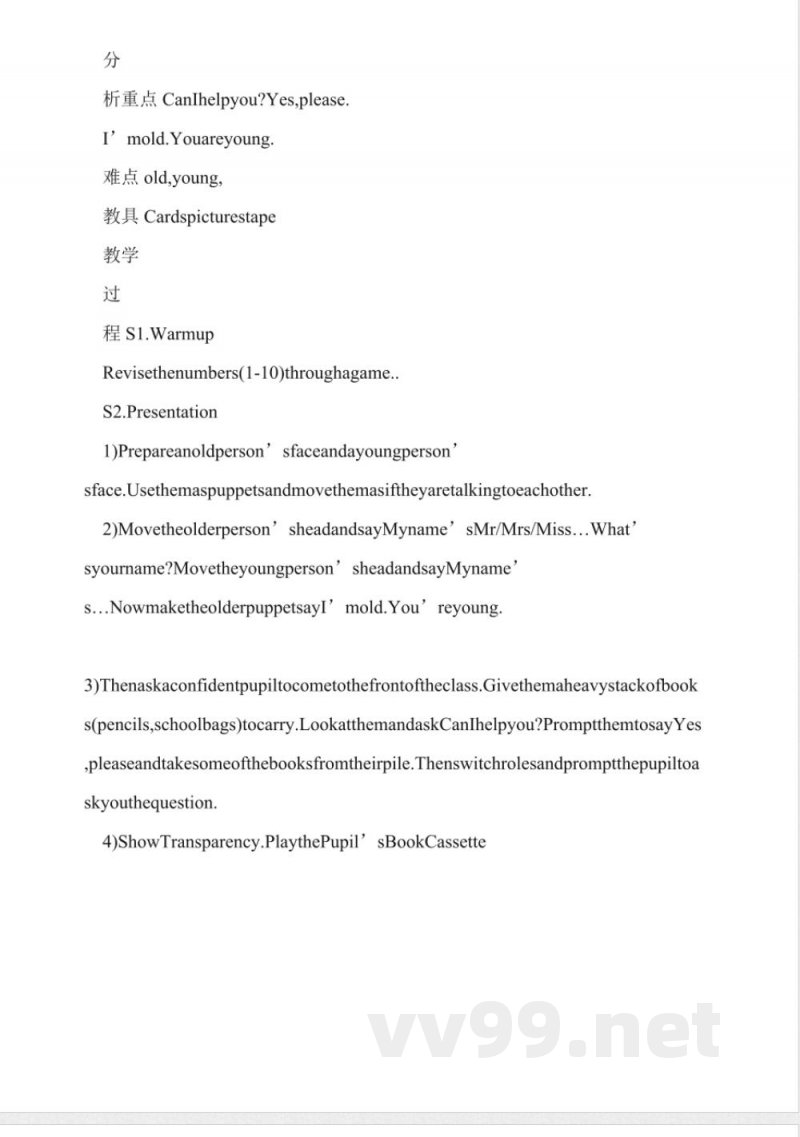 分

析重点 CanIhelpyou?Yes,please.

I’mold.Youareyoung.

难点 old,young,

教具 Cardspicturestape

教学

过

程 S1.Warmup

Revisethenumbers(1-10)throughagame..

S2.Presentation

1)Prepareanoldperson’sfaceandayoungperson’sface.Usethemaspuppetsandmovethemasiftheyaretalkingtoeachother.

2)Movetheolderperson’sheadandsayMyname’sMr/Mrs/Miss…What’syourname?Movetheyoungperson’sheadandsayMyname’s…NowmaketheolderpuppetsayI’mold.You’reyoung.

3)Thenaskaconfidentpupiltocometothefrontoftheclass.Givethemaheavystackofbooks(pencils,schoolbags)tocarry.LookatthemandaskCanIhelpyou?PromptthemtosayYes,pleaseandtakesomeofthebooksfromtheirpile.Thenswitchrolesandpromptthepupiltoaskyouthequestion.

4)ShowTransparency.PlaythePupil’sBookCassette

vv99.net